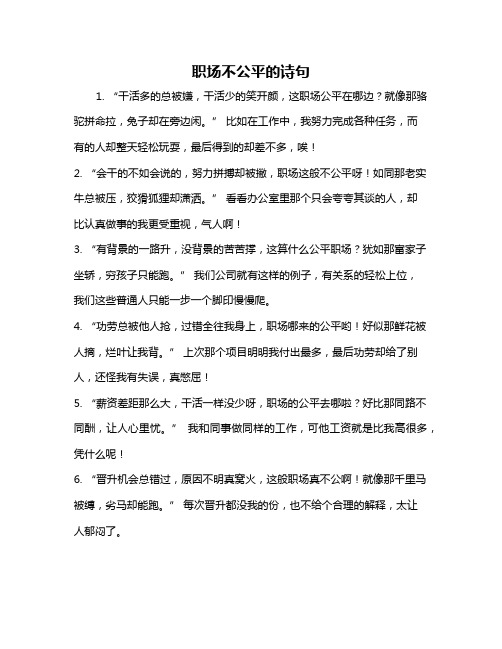 职场不公平的诗句

1. “干活多的总被嫌，干活少的笑开颜，这职场公平在哪边？就像那骆驼拼命拉，兔子却在旁边闲。” 比如在工作中，我努力完成各种任务，而有的人却整天轻松玩耍，最后得到的却差不多，唉！

2. “会干的不如会说的，努力拼搏却被撇，职场这般不公平呀！如同那老实牛总被压，狡猾狐狸却潇洒。” 看看办公室里那个只会夸夸其谈的人，却比认真做事的我更受重视，气人啊！

3. “有背景的一路升，没背景的苦苦撑，这算什么公平职场？犹如那富家子坐轿，穷孩子只能跑。” 我们公司就有这样的例子，有关系的轻松上位，我们这些普通人只能一步一个脚印慢慢爬。

4. “功劳总被他人抢，过错全往我身上，职场哪来的公平哟！好似那鲜花被人摘，烂叶让我背。” 上次那个项目明明我付出最多，最后功劳却给了别人，还怪我有失误，真憋屈！

5. “薪资差距那么大，干活一样没少呀，职场的公平去哪啦？好比那同路不同酬，让人心里忧。” 我和同事做同样的工作，可他工资就是比我高很多，凭什么呢！

6. “晋升机会总错过，原因不明真窝火，这般职场真不公啊！就像那千里马被缚，劣马却能跑。” 每次晋升都没我的份，也不给个合理的解释，太让人郁闷了。